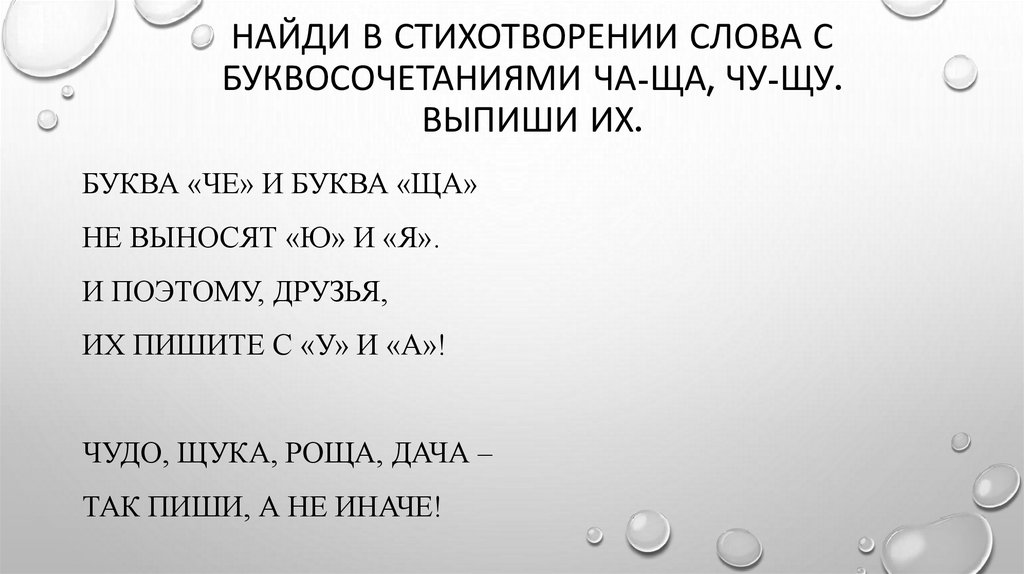 НАЙДИ В СТИХОТВОРЕНИИ СЛОВА С БУКВОСОЧЕТАНИЯМИ ЧА-ЩА, ЧУ-ЩУ. ВЫПИШИ ИХ.

БУКВА «ЧЕ» И БУКВА «ЩА»
НЕ ВЫНОСЯТ «Ю» И «Я».
И ПОЭТОМУ, ДРУЗЬЯ,
ИХ ПИШИТЕ С «У» И «А»!

ЧУДО, ЩУКА, РОЩА, ДАЧА –
ТАК ПИШИ, А НЕ ИНАЧЕ!